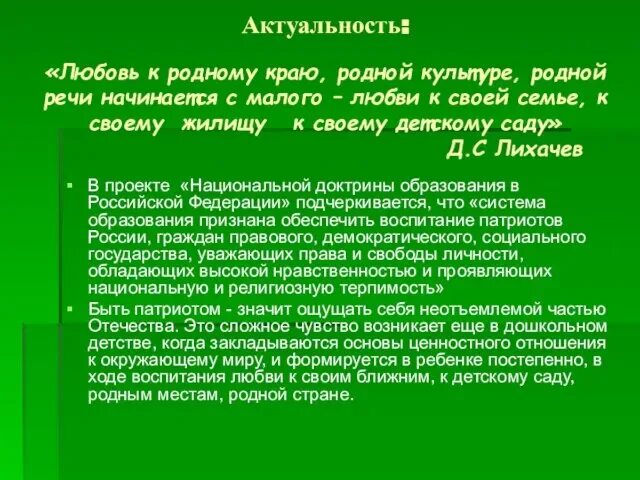 Актуальность:

«Любовь к родному краю, родной культуре, родной речи начинается с малого – любви к своей семье, к своему жилищу к своему детскому саду»
Д.С Лихачев

▪ В проекте «Национальной доктрины образования в Российской Федерации» подчеркивается, что «система образования признана обеспечить воспитание патриотов России, граждан правового, демократического, социального государства, уважающих права и свободы личности, обладающих высокой нравственностью и проявляющих национальную и религиозную терпимость»

▪ Быть патриотом - значит ощущать себя неотъемлемой частью Отечества. Это сложное чувство возникает еще в дошкольном детстве, когда закладываются основы ценностного отношения к окружающему миру, и формируется в ребенке постепенно, в ходе воспитания любви к своим ближним, к детскому саду, родным местам, родной стране.